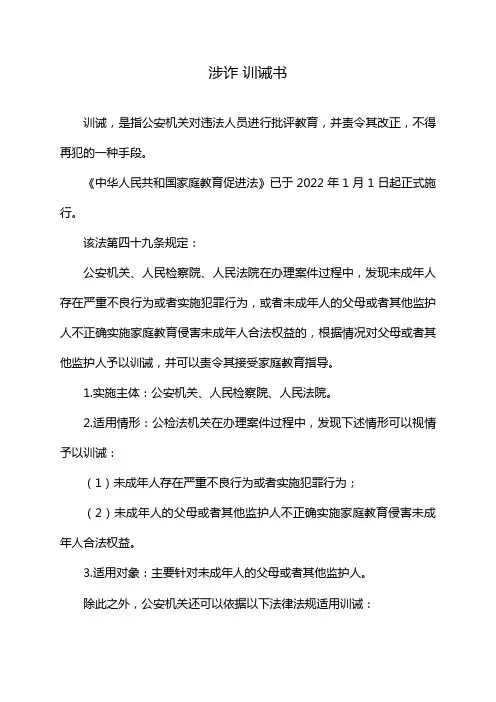 涉诈 训诫书

训诫，是指公安机关对违法人员进行批评教育，并责令其改正，不得再犯的一种手段。

《中华人民共和国家庭教育促进法》已于 2022 年 1 月 1 日起正式施行。

该法第四十九条规定：

公安机关、人民检察院、人民法院在办理案件过程中，发现未成年人存在严重不良行为或者实施犯罪行为，或者未成年人的父母或者其他监护人不正确实施家庭教育侵害未成年人合法权益的，根据情况对父母或者其他监护人予以训诫，并可以责令其接受家庭教育指导。

1.实施主体：公安机关、人民检察院、人民法院。

2.适用情形：公检法机关在办理案件过程中，发现下述情形可以视情予以训诫：

（1）未成年人存在严重不良行为或者实施犯罪行为；

（2）未成年人的父母或者其他监护人不正确实施家庭教育侵害未成年人合法权益。

3.适用对象：主要针对未成年人的父母或者其他监护人。

除此之外，公安机关还可以依据以下法律法规适用训诫：